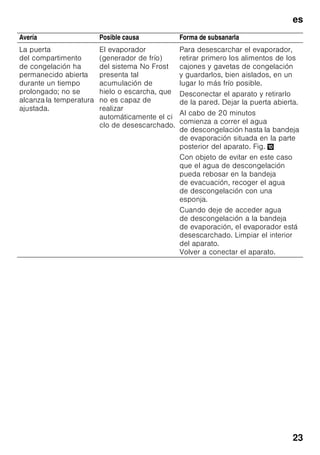 es

| Avería | Posible causa | Forma de subsanarla |
|---|---|---|
| La puerta del compartimento de congelación ha permanecido abierta durante un tiempo prolongado; no se alcanza la temperatura ajustada. | El evaporador (generador de frío) del sistema No Frost presenta tal acumulación de hielo o escarcha, que no es capaz de realizar automáticamente el ci clo de desescarchado. | Para desescarchar el evaporador, retirar primero los alimentos de los cajones y gavetas de congelación y guardarlos, bien aislados, en un lugar lo más frío posible. Desconectar el aparato y retirarlo de la pared. Dejar la puerta abierta. Al cabo de 20 minutos comienza a correr el agua de descongelación hasta la bandeja de evaporación situada en la parte posterior del aparato. Fig. 10 Con objeto de evitar en este caso que el agua de descongelación pueda rebosar en la bandeja de evacuación, recoger el agua de descongelación con una esponja. Cuando deje de acceder agua de descongelación a la bandeja de evaporación, el evaporador está desescarchado. Limpiar el interior del aparato. Volver a conectar el aparato. |

23